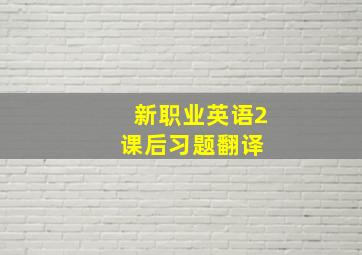 新职业英语2
课后习题翻译